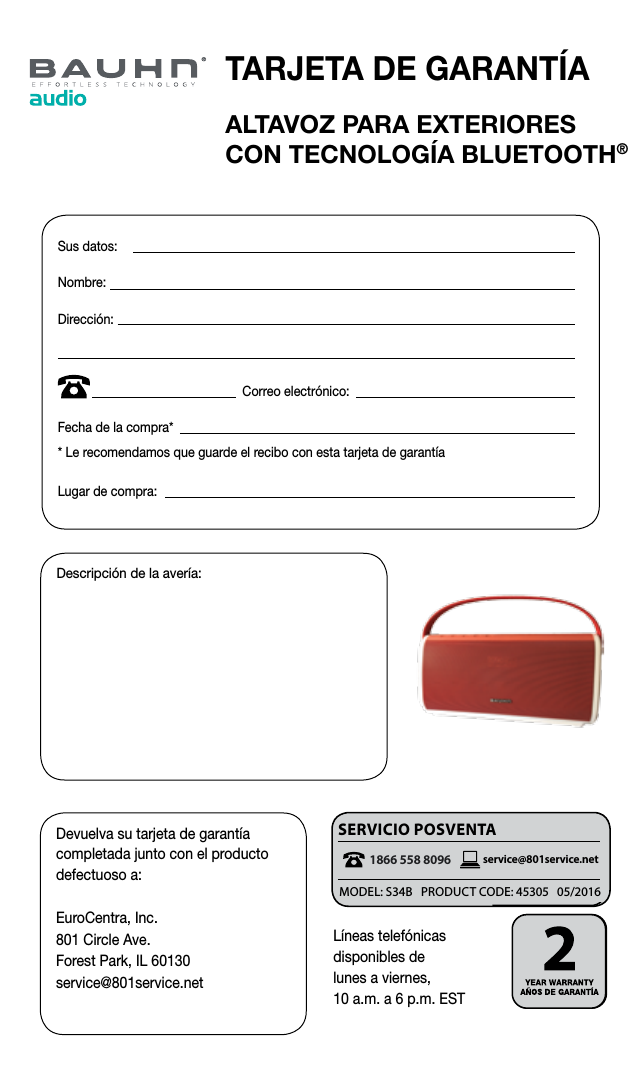 BAUHN®
EFFORTLESS TECHNOLOGY
audio

TARJETA DE GARANTÍA

ALTAVOZ PARA EXTERIORES CON TECNOLOGÍA BLUETOOTH®

Sus datos:

Nombre:

Dirección:

Correo electrónico:

Fecha de la compra*

* Le recomendamos que guarde el recibo con esta tarjeta de garantía

Lugar de compra:

Descripción de la avería:

BAUHN

Devuelva su tarjeta de garantía completada junto con el producto defectuoso a:

EuroCentra, Inc.
801 Circle Ave.
Forest Park, IL 60130
service@801service.net

SERVICIO POSVENTA

1866 558 8096 service@801service.net

MODEL: S34B PRODUCT CODE: 45305 05/2016

Líneas telefónicas disponibles de lunes a viernes, 10 a.m. a 6 p.m. EST

2
YEAR WARRANTY
AÑOS DE GARANTÍA